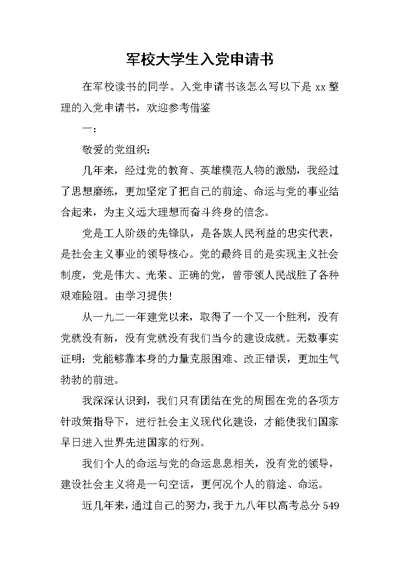 军校大学生入党申请书

在军校读书的同学。入党申请书该怎么写以下是 xx 整理的入党申请书，欢迎参考借鉴

一：

敬爱的党组织：

几年来，经过党的教育、英雄模范人物的激励，我经过了思想磨练，更加坚定了把自己的前途、命运与党的事业结合起来，为主义远大理想而奋斗终身的信念。

党是工人阶级的先锋队，是各族人民利益的忠实代表，是社会主义事业的领导核心。党的最终目的是实现主义社会制度，党是伟大、光荣、正确的党，曾带领人民战胜了各种艰难险阻。由学习提供！

从一九二一年建党以来，取得了一个又一个胜利，没有党就没有新，没有党就没有我们当今的建设成就。无数事实证明：党能够靠本身的力量克服困难、改正错误，更加生气勃勃的前进。

我深深认识到，我们只有团结在党的周围在党的各项方针政策指导下，进行社会主义现代化建设，才能使我们国家早日进入世界先进国家的行列。

我们个人的命运与党的命运息息相关，没有党的领导，建设社会主义将是一句空话，更何况个人的前途、命运。

近几年来，通过自己的努力，我于九八年以高考总分 549